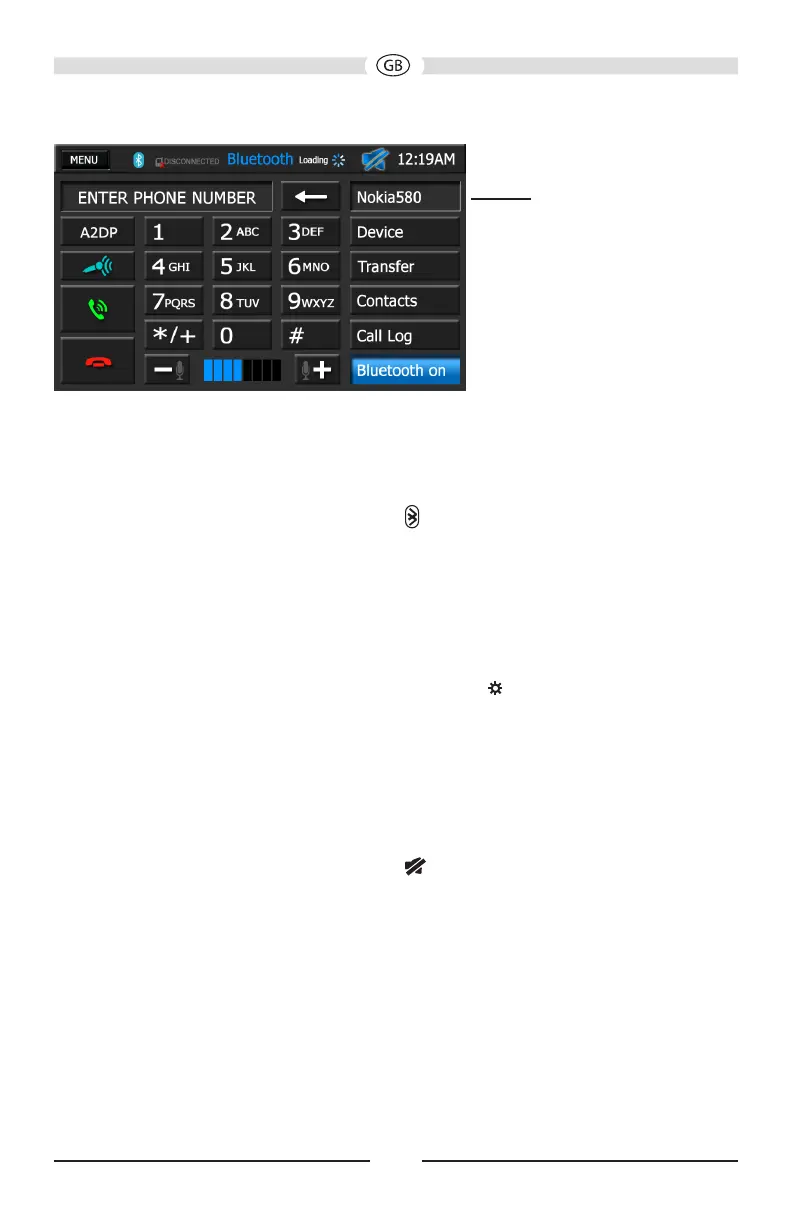 GB

MENU DISCONNECTED Bluetooth Loading 12:19AM

ENTER PHONE NUMBER

Nokia580

A2DP

1

2 ABC

3 DEF

Device

4 GHI

5 JKL

6 MNO

Transfer

7 PQRS

8 TUV

9 WXYZ

Contacts

*/+

0

#

Call Log

Bluetooth on